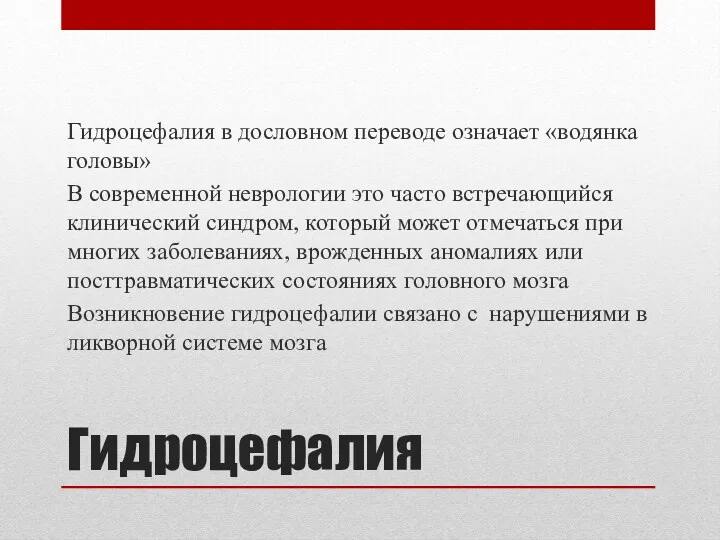 Гидроцефалия в дословном переводе означает «водянка головы»

В современной неврологии это часто встречающийся клинический синдром, который может отмечаться при многих заболеваниях, врожденных аномалиях или посттравматических состояниях головного мозга

Возникновение гидроцефалии связано с нарушениями в ликворной системе мозга

Гидроцефалия